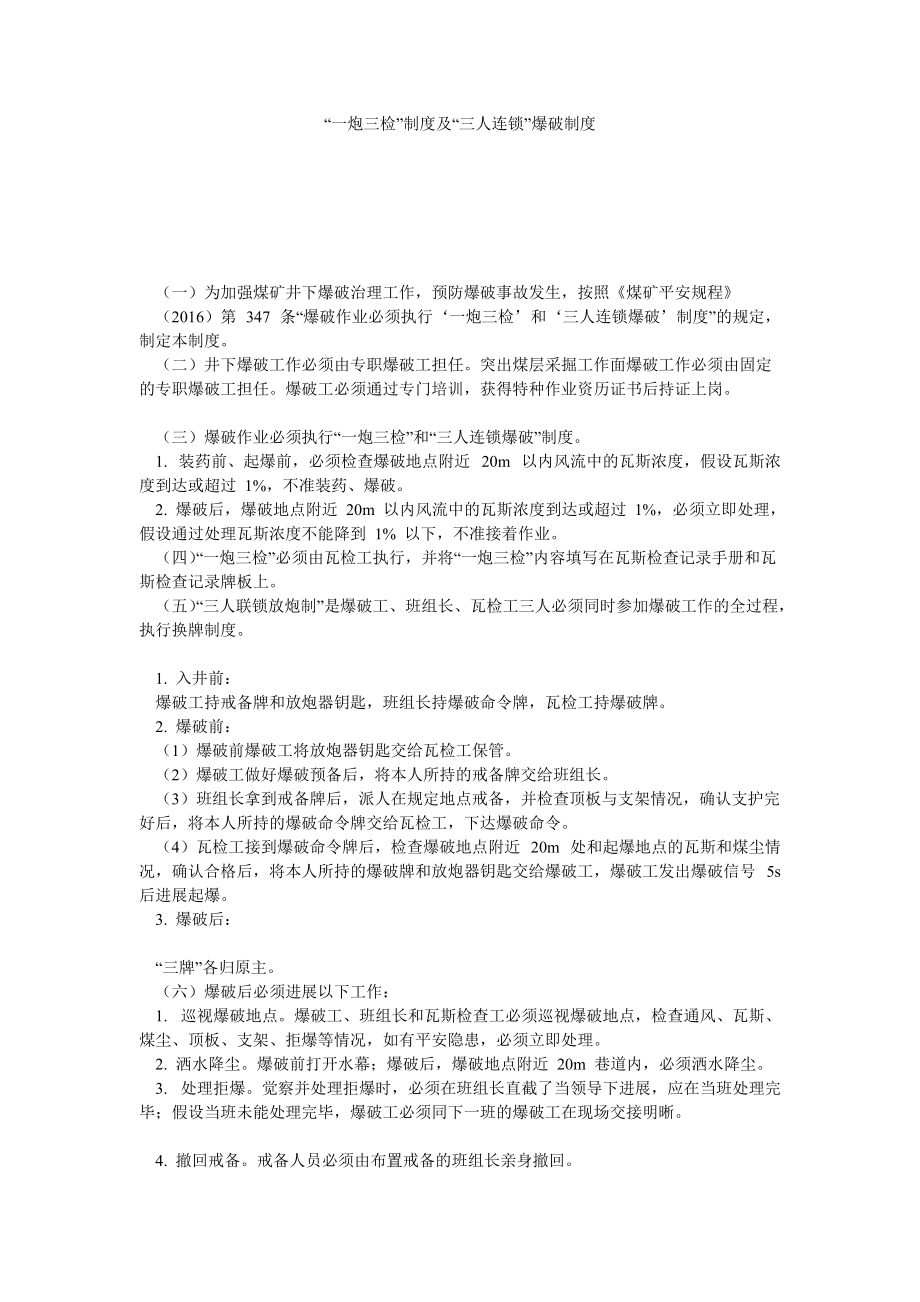 “一炮三检”制度及“三人连锁”爆破制度

（一）为加强煤矿井下爆破治理工作，预防爆破事故发生，按照《煤矿平安规程》（2016）第 347 条“爆破作业必须执行‘一炮三检’和‘三人连锁爆破’制度”的规定，制定本制度。

（二）井下爆破工作必须由专职爆破工担任。突出煤层采掘工作面爆破工作必须由固定的专职爆破工担任。爆破工必须通过专门培训，获得特种作业资历证书后持证上岗。

（三）爆破作业必须执行“一炮三检”和“三人连锁爆破”制度。

1. 装药前、起爆前，必须检查爆破地点附近 20m 以内风流中的瓦斯浓度，假设瓦斯浓度到达或超过 1%，不准装药、爆破。

2. 爆破后，爆破地点附近 20m 以内风流中的瓦斯浓度到达或超过 1%，必须立即处理，假设通过处理瓦斯浓度不能降到 1% 以下，不准接着作业。

（四）“一炮三检”必须由瓦检工执行，并将“一炮三检”内容填写在瓦斯检查记录手册和瓦斯检查记录牌板上。

（五）“三人联锁放炮制”是爆破工、班组长、瓦检工三人必须同时参加爆破工作的全过程，执行换牌制度。

1. 入井前：

爆破工持戒备牌和放炮器钥匙，班组长持爆破命令牌，瓦检工持爆破牌。

2. 爆破前：

（1）爆破前爆破工将放炮器钥匙交给瓦检工保管。

（2）爆破工做好爆破预备后，将本人所持的戒备牌交给班组长。

（3）班组长拿到戒备牌后，派人在规定地点戒备，并检查顶板与支架情况，确认支护完好后，将本人所持的爆破命令牌交给瓦检工，下达爆破命令。

（4）瓦检工接到爆破命令牌后，检查爆破地点附近 20m 处和起爆地点的瓦斯和煤尘情况，确认合格后，将本人所持的爆破牌和放炮器钥匙交给爆破工，爆破工发出爆破信号 5s 后进展起爆。

3. 爆破后：

“三牌”各归原主。

（六）爆破后必须进展以下工作：

1. 巡视爆破地点。爆破工、班组长和瓦斯检查工必须巡视爆破地点，检查通风、瓦斯、煤尘、顶板、支架、拒爆等情况，如有平安隐患，必须立即处理。

2. 洒水降尘。爆破前打开水幕；爆破后，爆破地点附近 20m 巷道内，必须洒水降尘。

3. 处理拒爆。觉察并处理拒爆时，必须在班组长直截了当领导下进展，应在当班处理完毕；假设当班未能处理完毕，爆破工必须同下一班的爆破工在现场交接明晰。

4. 撤回戒备。戒备人员必须由布置戒备的班组长亲身撤回。